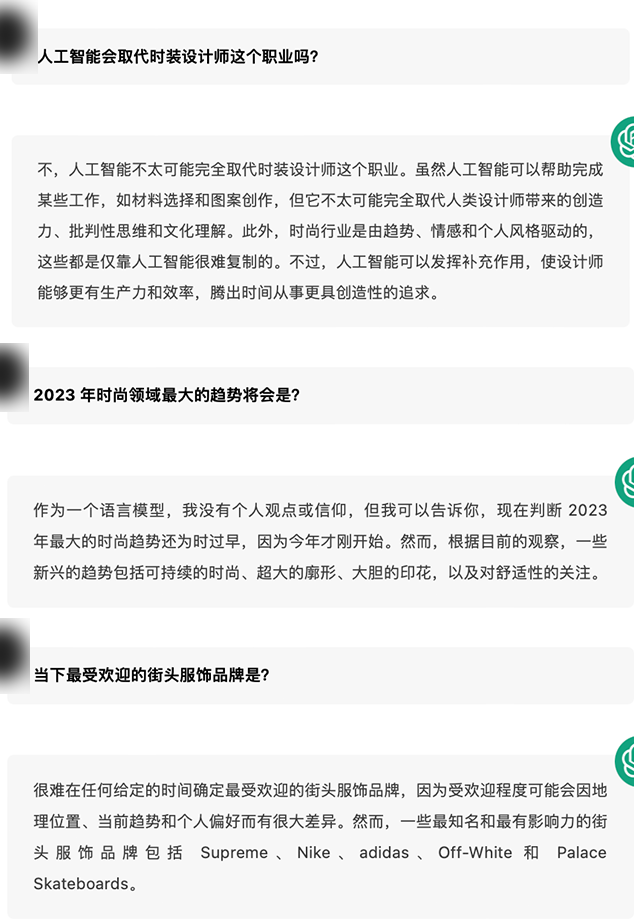 人工智能会取代时装设计师这个职业吗?

不，人工智能不太可能完全取代时装设计师这个职业。虽然人工智能可以帮助完成某些工作，如材料选择和图案创作，但它不太可能完全取代人类设计师带来的创造力、批判性思维和文化理解。此外，时尚行业是由趋势、情感和个人风格驱动的，这些都是仅靠人工智能很难复制的。不过，人工智能可以发挥补充作用，使设计师能够更有生产力和效率，腾出时间从事更具创造性的追求。

2023 年时尚领域最大的趋势将会是?

作为一个语言模型，我没有个人观点或信仰，但我可以告诉你，现在判断 2023 年最大的时尚趋势还为时过早，因为今年才刚开始。然而，根据目前的观察，一些新兴的趋势包括可持续的时尚、超大的廓形、大胆的印花，以及对舒适性的关注。

当下最受欢迎的街头服饰品牌是?

很难在任何给定的时间确定最受欢迎的街头服饰品牌，因为受欢迎程度可能会因地理位置、当前趋势和个人偏好而有很大差异。然而，一些最知名和最有影响力的街头服饰品牌包括 Supreme、Nike、adidas、Off-White 和 Palace Skateboards。